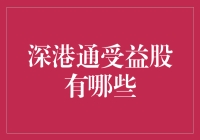 深港通受益股有哪些